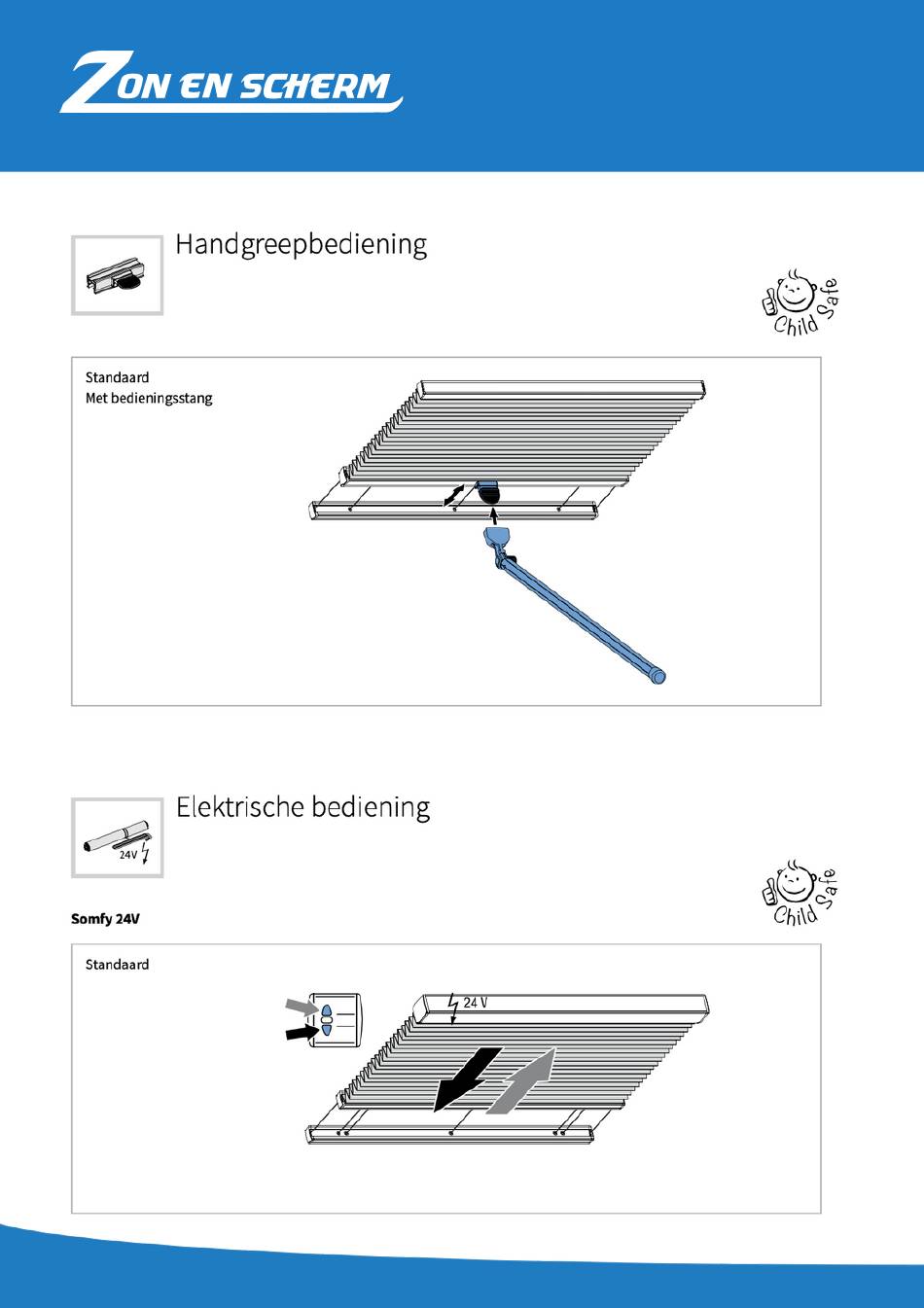 ZON EN SCHERM

Handgreepbediening

Child Safe

Standaard
Met bedieningsstang

Elektrische bediening

24V

Child Safe

Somfy 24V

Standaard

24 V